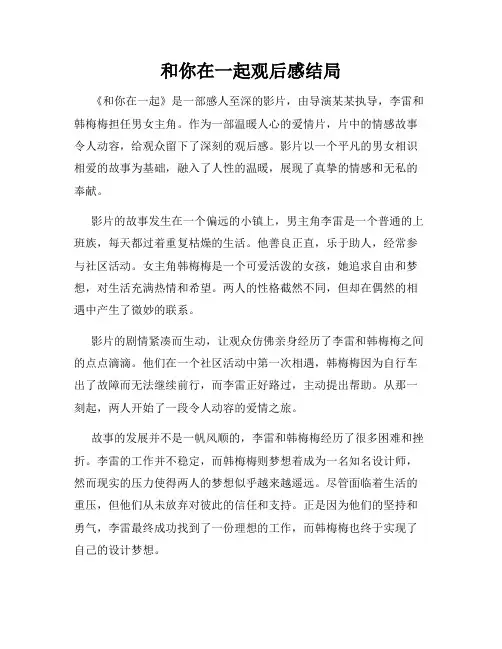 和你在一起观后感结局

《和你在一起》是一部感人至深的影片，由导演某某执导，李雷和韩梅梅担任男女主角。作为一部温暖人心的爱情片，片中的情感故事令人动容，给观众留下了深刻的观后感。影片以一个平凡的男女相识相爱的故事为基础，融入了人性的温暖，展现了真挚的情感和无私的奉献。

影片的故事发生在一个偏远的小镇上，男主角李雷是一个普通的上班族，每天都过着重复枯燥的生活。他善良正直，乐于助人，经常参与社区活动。女主角韩梅梅是一个可爱活泼的女孩，她追求自由和梦想，对生活充满热情和希望。两人的性格截然不同，但却在偶然的相遇中产生了微妙的联系。

影片的剧情紧凑而生动，让观众仿佛亲身经历了李雷和韩梅梅之间的点点滴滴。他们在一个社区活动中第一次相遇，韩梅梅因为自行车出了故障而无法继续前行，而李雷正好路过，主动提出帮助。从那一刻起，两人开始了一段令人动容的爱情之旅。

故事的发展并不是一帆风顺的，李雷和韩梅梅经历了很多困难和挫折。李雷的工作并不稳定，而韩梅梅则梦想着成为一名知名设计师，然而现实的压力使得两人的梦想似乎越来越遥远。尽管面临着生活的重压，但他们从未放弃对彼此的信任和支持。正是因为他们的坚持和勇气，李雷最终成功找到了一份理想的工作，而韩梅梅也终于实现了自己的设计梦想。